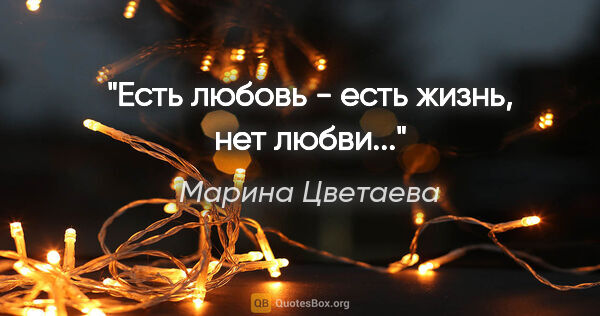 "Есть любовь - есть жизнь, нет любви..."

Марина Цветаева

QB QuotesBox.org